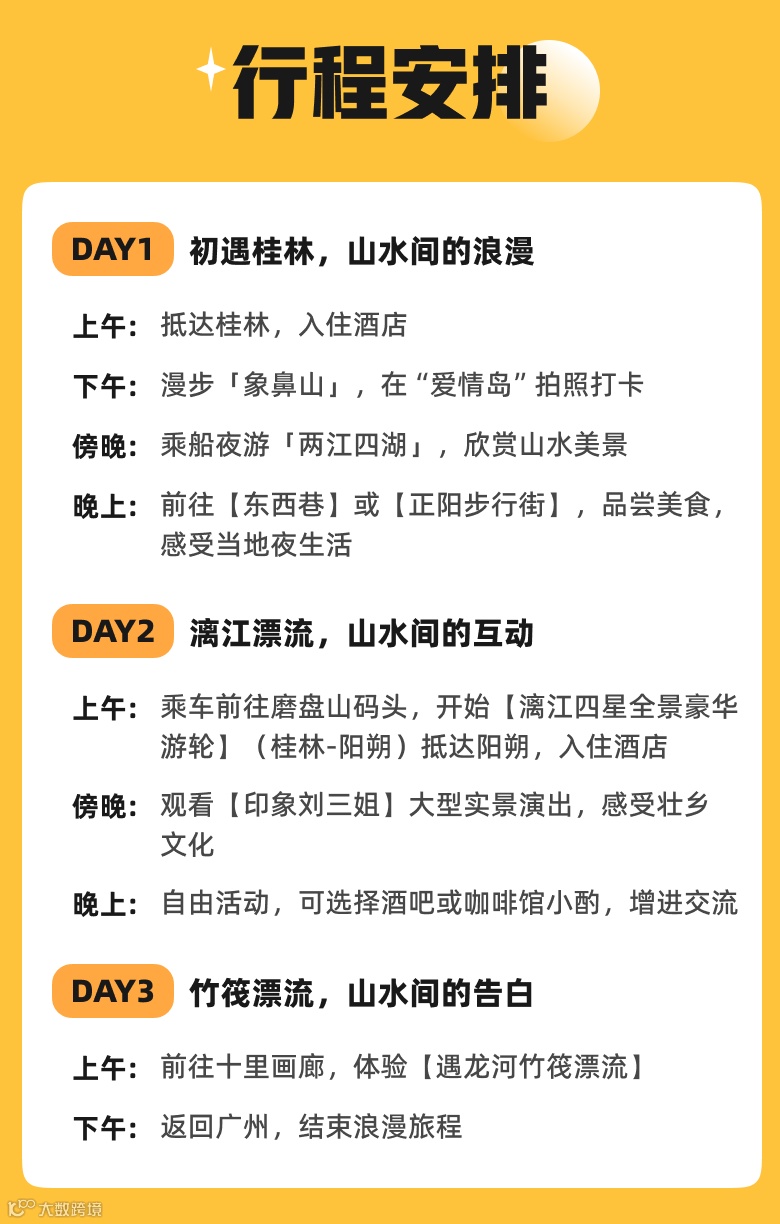 行程安排

DAY1 初遇桂林，山水间的浪漫

上午：抵达桂林，入住酒店

下午：漫步「象鼻山」，在“爱情岛”拍照打卡

傍晚：乘船夜游「两江四湖」，欣赏山水美景

晚上：前往【东西巷】或【正阳步行街】，品尝美食，感受当地夜生活

DAY2 漓江漂流，山水间的互动

上午：乘车前往磨盘山码头，开始【漓江四星全景豪华游轮】（桂林-阳朔）抵达阳朔，入住酒店

傍晚：观看【印象刘三姐】大型实景演出，感受壮乡文化

晚上：自由活动，可选择酒吧或咖啡馆小酌，增进交流

DAY3 竹筏漂流，山水间的告白

上午：前往十里画廊，体验【遇龙河竹筏漂流】

下午：返回广州，结束浪漫旅程

大数跨境